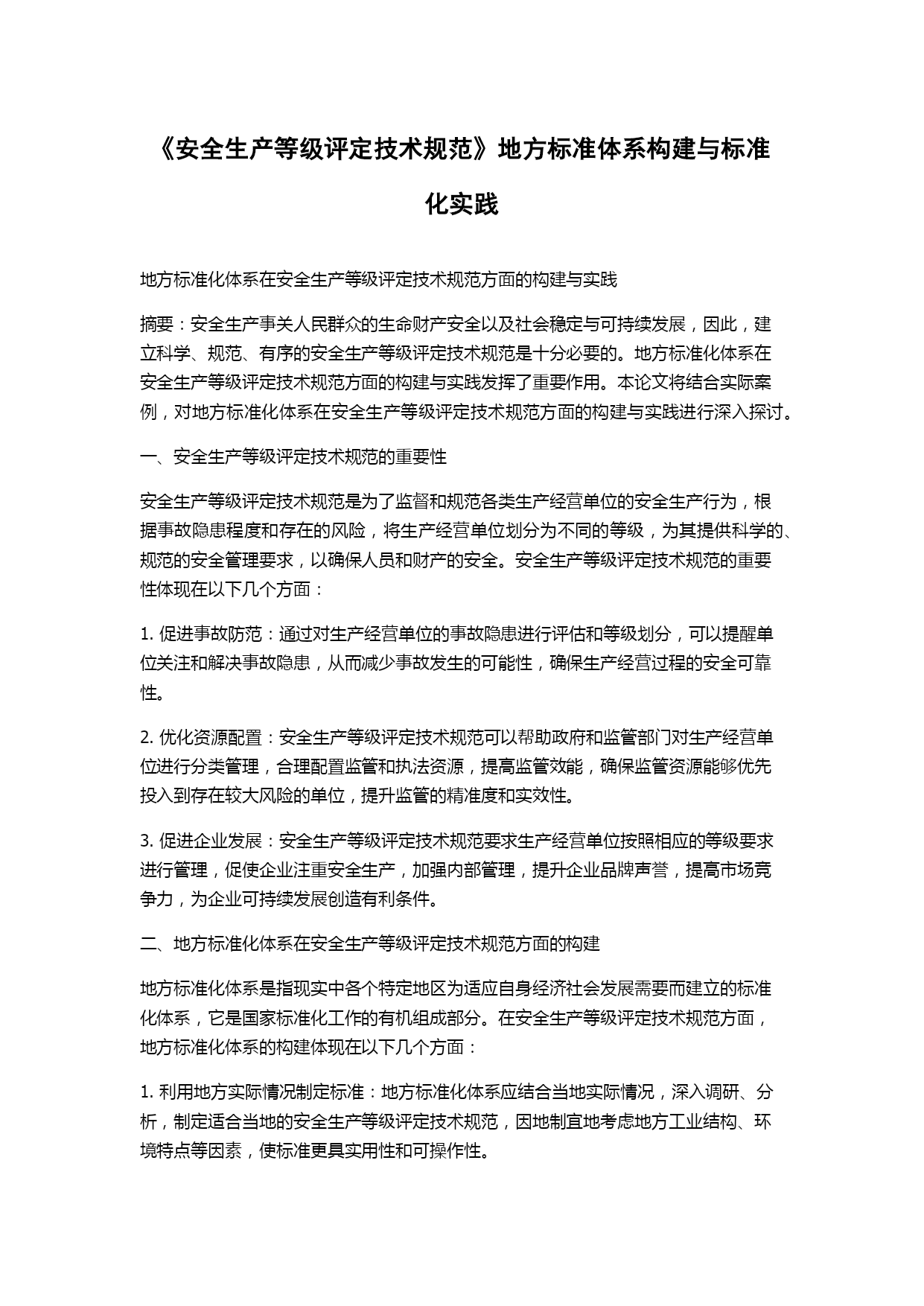 《安全生产等级评定技术规范》地方标准体系构建与标准化实践

地方标准化体系在安全生产等级评定技术规范方面的构建与实践

摘要：安全生产事关人民群众的生命财产安全以及社会稳定与可持续发展，因此，建立科学、规范、有序的安全生产等级评定技术规范是十分必要的。地方标准化体系在安全生产等级评定技术规范方面的构建与实践发挥了重要作用。本论文将结合实际案例，对地方标准化体系在安全生产等级评定技术规范方面的构建与实践进行深入探讨。

一、安全生产等级评定技术规范的重要性

安全生产等级评定技术规范是为了监督和规范各类生产经营单位的安全生产行为，根据事故隐患程度和存在的风险，将生产经营单位划分为不同的等级，为其提供科学的、规范的安全管理要求，以确保人员和财产的安全。安全生产等级评定技术规范的重要性体现在以下几个方面：

1. 促进事故防范：通过对生产经营单位的事故隐患进行评估和等级划分，可以提醒单位关注和解决事故隐患，从而减少事故发生的可能性，确保生产经营过程的安全可靠性。

2. 优化资源配置：安全生产等级评定技术规范可以帮助政府和监管部门对生产经营单位进行分类管理，合理配置监管和执法资源，提高监管效能，确保监管资源能够优先投入到存在较大风险的单位，提升监管的精准度和实效性。

3. 促进企业发展：安全生产等级评定技术规范要求生产经营单位按照相应的等级要求进行管理，促使企业注重安全生产，加强内部管理，提升企业品牌声誉，提高市场竞争力，为企业可持续发展创造有利条件。

二、地方标准化体系在安全生产等级评定技术规范方面的构建

地方标准化体系是指现实中各个特定地区为适应自身经济社会发展需要而建立的标准化体系，它是国家标准化工作的有机组成部分。在安全生产等级评定技术规范方面，地方标准化体系的构建体现在以下几个方面：

1. 利用地方实际情况制定标准：地方标准化体系应结合当地实际情况，深入调研、分析，制定适合当地的安全生产等级评定技术规范，因地制宜地考虑地方工业结构、环境特点等因素，使标准更具实用性和可操作性。